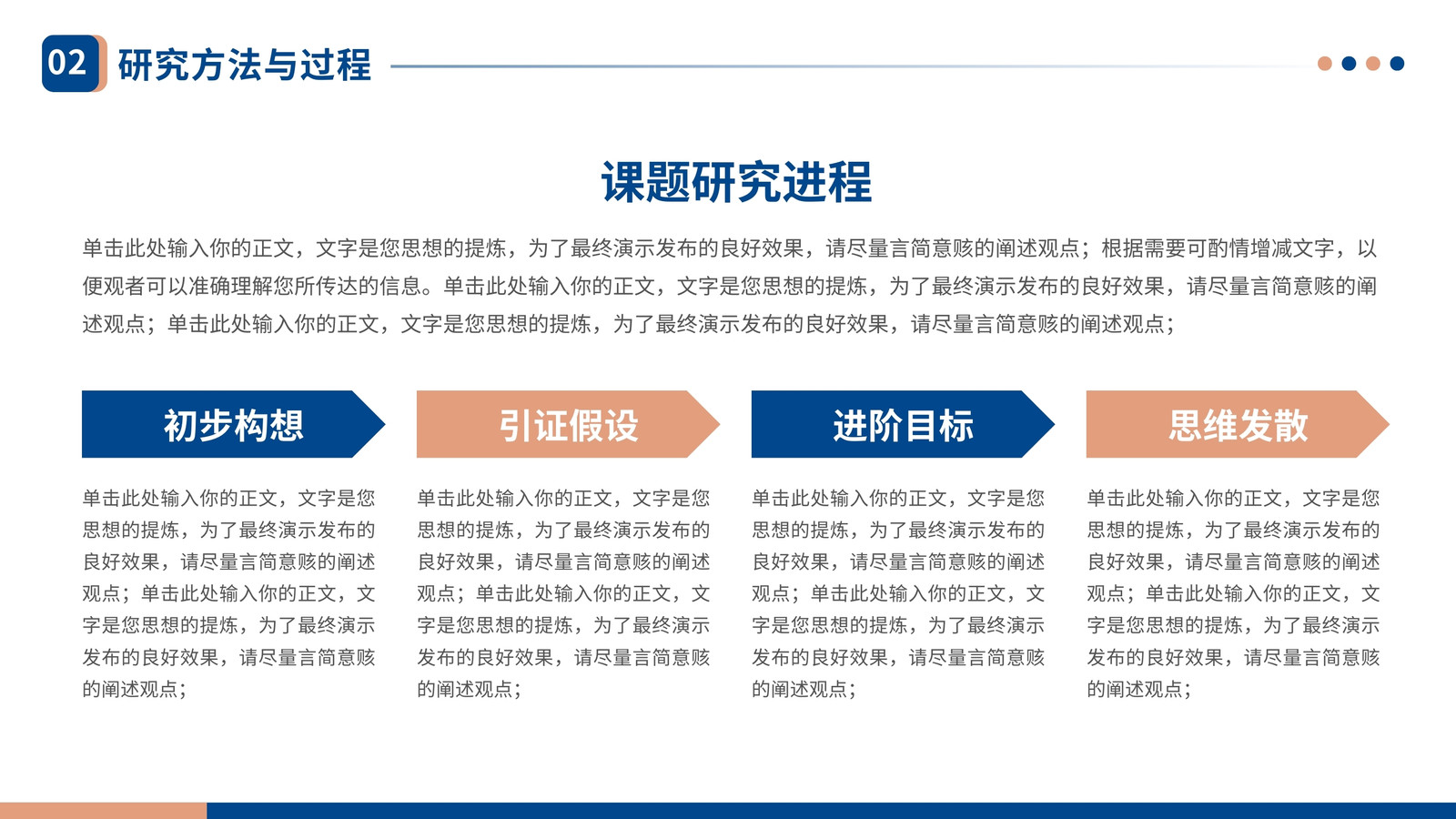 02 研究方法与过程

课题研究进程

单击此处输入你的正文，文字是您思想的提炼，为了最终演示发布的良好效果，请尽量言简意赅的阐述观点；根据需要可酌情增减文字，以便观者可以准确理解您所传达的信息。单击此处输入你的正文，文字是您思想的提炼，为了最终演示发布的良好效果，请尽量言简意赅的阐述观点；单击此处输入你的正文，文字是您思想的提炼，为了最终演示发布的良好效果，请尽量言简意赅的阐述观点；

初步构想

单击此处输入你的正文，文字是您思想的提炼，为了最终演示发布的良好效果，请尽量言简意赅的阐述观点；单击此处输入你的正文，文字是您思想的提炼，为了最终演示发布的良好效果，请尽量言简意赅的阐述观点；

引证假设

单击此处输入你的正文，文字是您思想的提炼，为了最终演示发布的良好效果，请尽量言简意赅的阐述观点；单击此处输入你的正文，文字是您思想的提炼，为了最终演示发布的良好效果，请尽量言简意赅的阐述观点；

进阶目标

单击此处输入你的正文，文字是您思想的提炼，为了最终演示发布的良好效果，请尽量言简意赅的阐述观点；单击此处输入你的正文，文字是您思想的提炼，为了最终演示发布的良好效果，请尽量言简意赅的阐述观点；

思维发散

单击此处输入你的正文，文字是您思想的提炼，为了最终演示发布的良好效果，请尽量言简意赅的阐述观点；单击此处输入你的正文，文字是您思想的提炼，为了最终演示发布的良好效果，请尽量言简意赅的阐述观点；